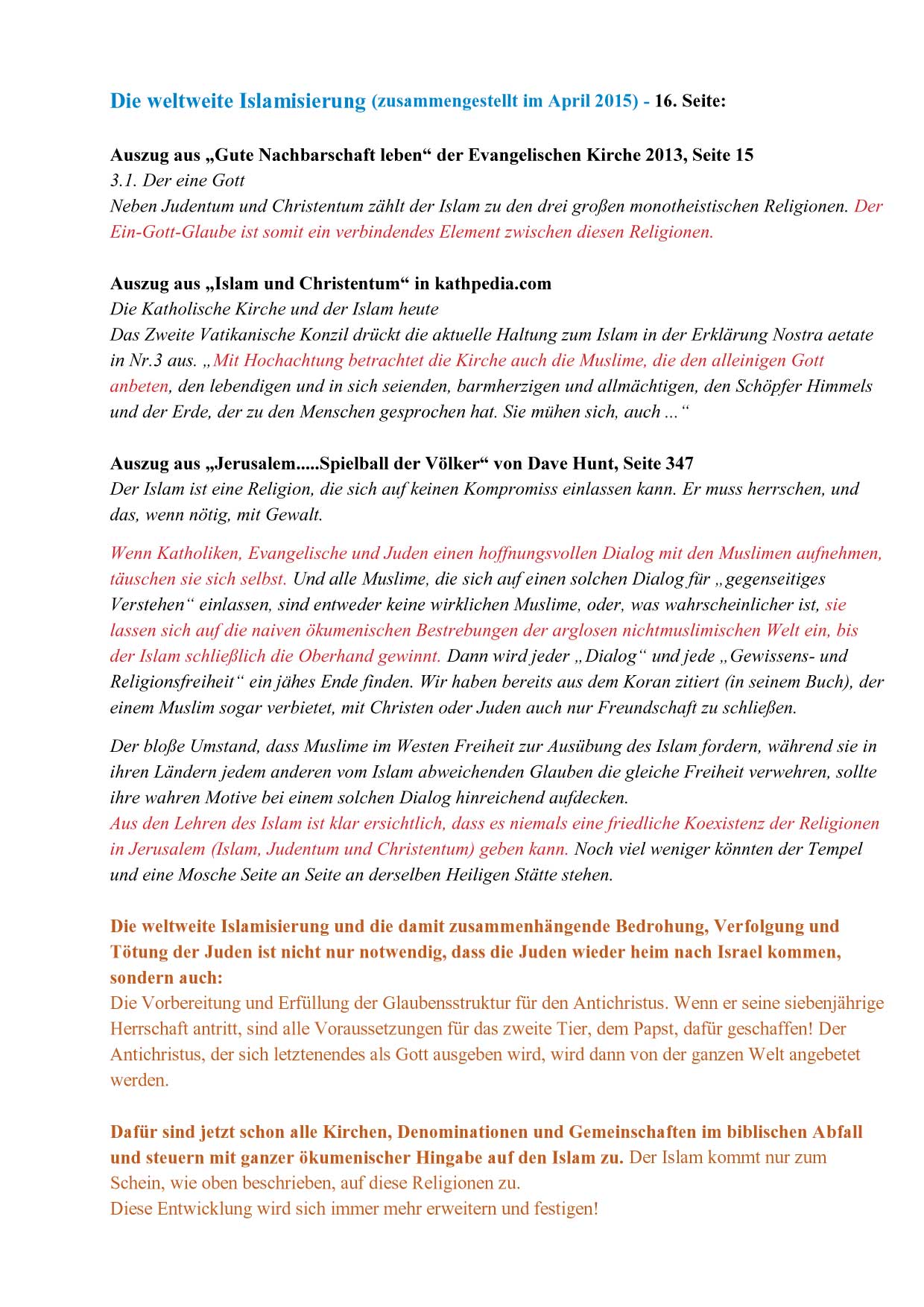 Die weltweite Islamisierung (zusammengestellt im April 2015) - 16. Seite:

Auszug aus „Gute Nachbarschaft leben“ der Evangelischen Kirche 2013, Seite 15
3.1. Der eine Gott
Neben Judentum und Christentum zählt der Islam zu den drei großen monotheistischen Religionen. Der Ein-Gott-Glaube ist somit ein verbindendes Element zwischen diesen Religionen.

Auszug aus „Islam und Christentum“ in kathpedia.com
Die Katholische Kirche und der Islam heute
Das Zweite Vatikanische Konzil drückt die aktuelle Haltung zum Islam in der Erklärung Nostra aetate in Nr.3 aus. „Mit Hochachtung betrachtet die Kirche auch die Muslime, die den alleinigen Gott anbeten, den lebendigen und in sich seienden, barmherzigen und allmächtigen, den Schöpfer Himmels und der Erde, der zu den Menschen gesprochen hat. Sie mühen sich, auch ...“

Auszug aus „Jerusalem.....Spielball der Völker“ von Dave Hunt, Seite 347
Der Islam ist eine Religion, die sich auf keinen Kompromiss einlassen kann. Er muss herrschen, und das, wenn nötig, mit Gewalt.

Wenn Katholiken, Evangelische und Juden einen hoffnungsvollen Dialog mit den Muslimen aufnehmen, täuschen sie sich selbst. Und alle Muslime, die sich auf einen solchen Dialog für „gegenseitiges Verstehen“ einlassen, sind entweder keine wirklichen Muslime, oder, was wahrscheinlicher ist, sie lassen sich auf die naiven ökumenischen Bestrebungen der arglosen nichtmuslimischen Welt ein, bis der Islam schließlich die Oberhand gewinnt. Dann wird jeder „Dialog“ und jede „Gewissens- und Religionsfreiheit“ ein jähes Ende finden. Wir haben bereits aus dem Koran zitiert (in seinem Buch), der einem Muslim sogar verbietet, mit Christen oder Juden auch nur Freundschaft zu schließen.

Der bloße Umstand, dass Muslime im Westen Freiheit zur Ausübung des Islam fordern, während sie in ihren Ländern jedem anderen vom Islam abweichenden Glauben die gleiche Freiheit verwehren, sollte ihre wahren Motive bei einem solchen Dialog hinreichend aufdecken.
Aus den Lehren des Islam ist klar ersichtlich, dass es niemals eine friedliche Koexistenz der Religionen in Jerusalem (Islam, Judentum und Christentum) geben kann. Noch viel weniger könnten der Tempel und eine Mosche Seite an Seite an derselben Heiligen Stätte stehen.

Die weltweite Islamisierung und die damit zusammenhängende Bedrohung, Verfolgung und Tötung der Juden ist nicht nur notwendig, dass die Juden wieder heim nach Israel kommen, sondern auch:
Die Vorbereitung und Erfüllung der Glaubensstruktur für den Antichristus. Wenn er seine siebenjährige Herrschaft antritt, sind alle Voraussetzungen für das zweite Tier, dem Papst, dafür geschaffen! Der Antichristus, der sich letztenendes als Gott ausgeben wird, wird dann von der ganzen Welt angebetet werden.

Dafür sind jetzt schon alle Kirchen, Denominationen und Gemeinschaften im biblischen Abfall und steuern mit ganzer ökumenischer Hingabe auf den Islam zu. Der Islam kommt nur zum Schein, wie oben beschrieben, auf diese Religionen zu.
Diese Entwicklung wird sich immer mehr erweitern und festigen!